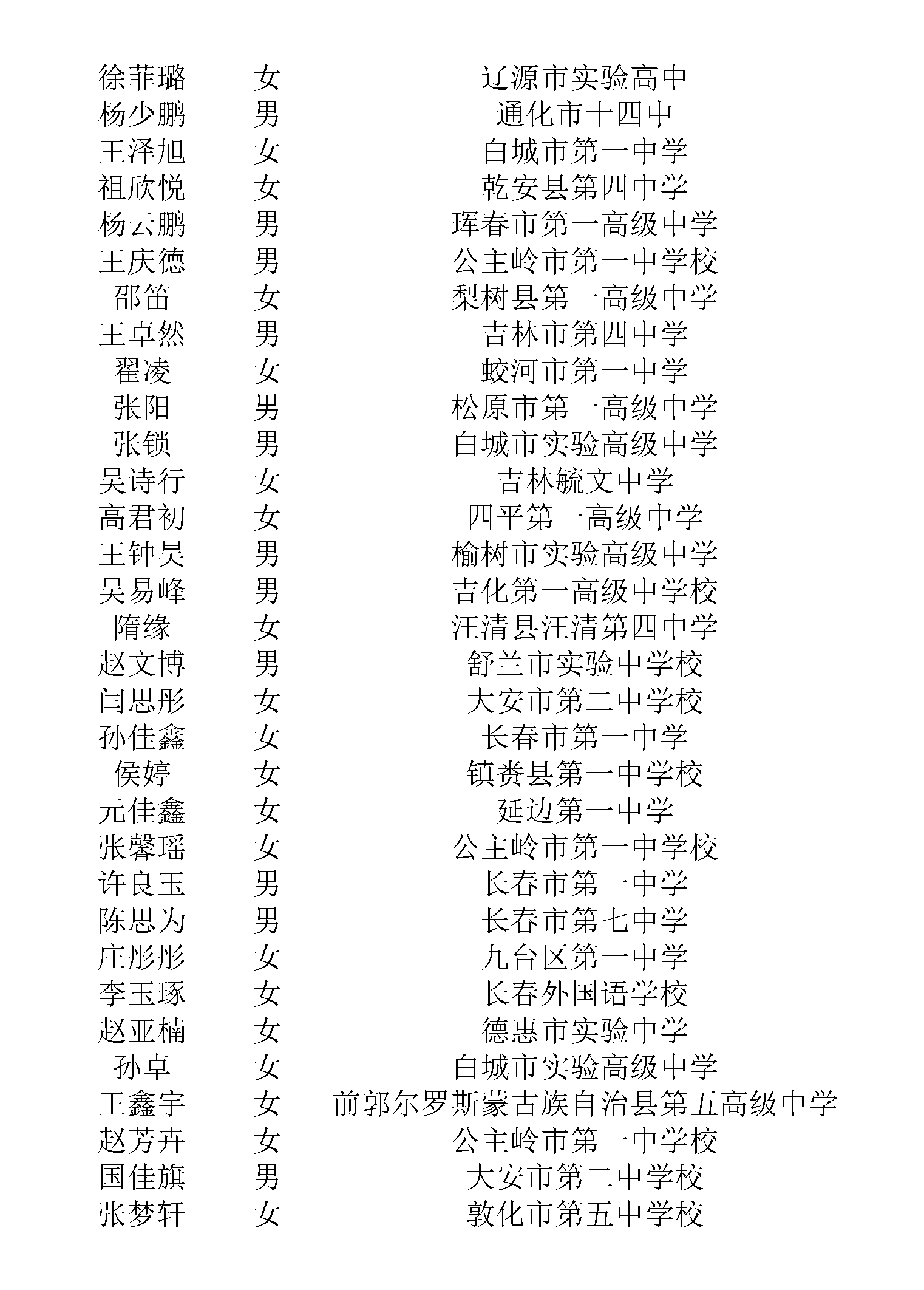 | 徐菲璐 | 女 | 辽源市实验高中 |
|---|---|---|
| 杨少鹏 | 男 | 通化市十四中 |
| 王泽旭 | 女 | 白城市第一中学 |
| 祖欣悦 | 女 | 乾安县第四中学 |
| 杨云鹏 | 男 | 珲春市第一高级中学 |
| 王庆德 | 男 | 公主岭市第一中学校 |
| 邵笛 | 女 | 梨树县第一高级中学 |
| 王卓然 | 男 | 吉林市第四中学 |
| 翟凌 | 女 | 蛟河市第一中学 |
| 张阳 | 男 | 松原市第一高级中学 |
| 张锁 | 男 | 白城市实验高级中学 |
| 吴诗行 | 女 | 吉林毓文中学 |
| 高君初 | 女 | 四平第一高级中学 |
| 王钟昊 | 男 | 榆树市实验高级中学 |
| 吴易峰 | 男 | 吉化第一高级中学校 |
| 隋缘 | 女 | 汪清县汪清第四中学 |
| 赵文博 | 男 | 舒兰市实验中学校 |
| 闫思彤 | 女 | 大安市第二中学校 |
| 孙佳鑫 | 女 | 长春市第一中学 |
| 侯婷 | 女 | 镇赉县第一中学校 |
| 元佳鑫 | 女 | 延边第一中学 |
| 张馨瑶 | 女 | 公主岭市第一中学校 |
| 许良玉 | 男 | 长春市第一中学 |
| 陈思为 | 男 | 长春市第七中学 |
| 庄彤彤 | 女 | 九台区第一中学 |
| 李玉琢 | 女 | 长春外国语学校 |
| 赵亚楠 | 女 | 德惠市实验中学 |
| 孙卓 | 女 | 白城市实验高级中学 |
| 王鑫宇 | 女 | 前郭尔罗斯蒙古族自治县第五高级中学 |
| 赵芳卉 | 女 | 公主岭市第一中学校 |
| 国佳旗 | 男 | 大安市第二中学校 |
| 张梦轩 | 女 | 敦化市第五中学校 |